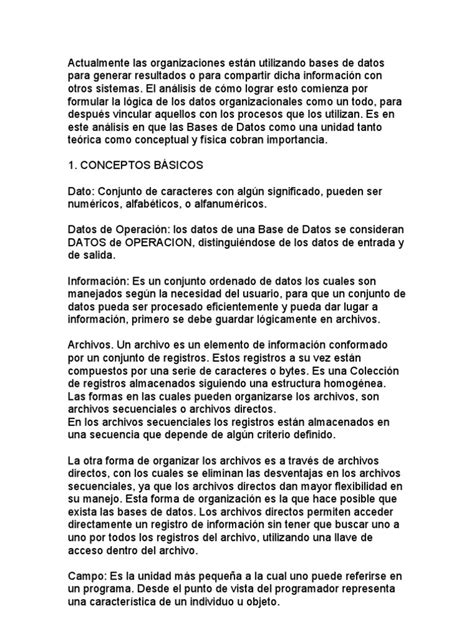 Actualmente las organizaciones están utilizando bases de datos para generar resultados o para compartir dicha información con otros sistemas. El análisis de cómo lograr esto comienza por formular la lógica de los datos organizacionales como un todo, para después vincular aquellos con los procesos que los utilizan. Es en este análisis en que las Bases de Datos como una unidad tanto teórica como conceptual y física cobran importancia.

1. CONCEPTOS BÁSICOS

Dato: Conjunto de caracteres con algún significado, pueden ser numéricos, alfabéticos, o alfanuméricos.

Datos de Operación: los datos de una Base de Datos se consideran DATOS de OPERACION, distinguiéndose de los datos de entrada y de salida.

Información: Es un conjunto ordenado de datos los cuales son manejados según la necesidad del usuario, para que un conjunto de datos pueda ser procesado eficientemente y pueda dar lugar a información, primero se debe guardar lógicamente en archivos.

Archivos. Un archivo es un elemento de información conformado por un conjunto de registros. Estos registros a su vez están compuestos por una serie de caracteres o bytes. Es una Colección de registros almacenados siguiendo una estructura homogénea. Las formas en las cuales pueden organizarse los archivos, son archivos secuenciales o archivos directos.
En los archivos secuenciales los registros están almacenados en una secuencia que depende de algún criterio definido.

La otra forma de organizar los archivos es a través de archivos directos, con los cuales se eliminan las desventajas en los archivos secuenciales, ya que los archivos directos dan mayor flexibilidad en su manejo. Esta forma de organización es la que hace posible que exista las bases de datos. Los archivos directos permiten acceder directamente un registro de información sin tener que buscar uno a uno por todos los registros del archivo, utilizando una llave de acceso dentro del archivo.

Campo: Es la unidad más pequeña a la cual uno puede referirse en un programa. Desde el punto de vista del programador representa una característica de un individuo u objeto.